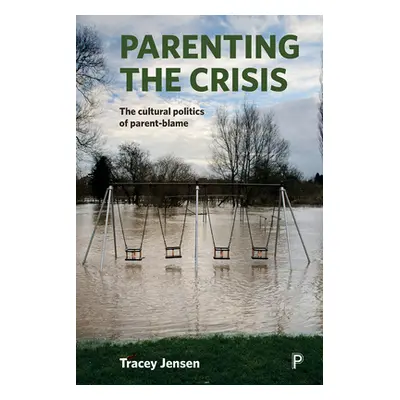 PARENTING THE CRISIS

The cultural politics of parent-blame

Tracey Jensen

P